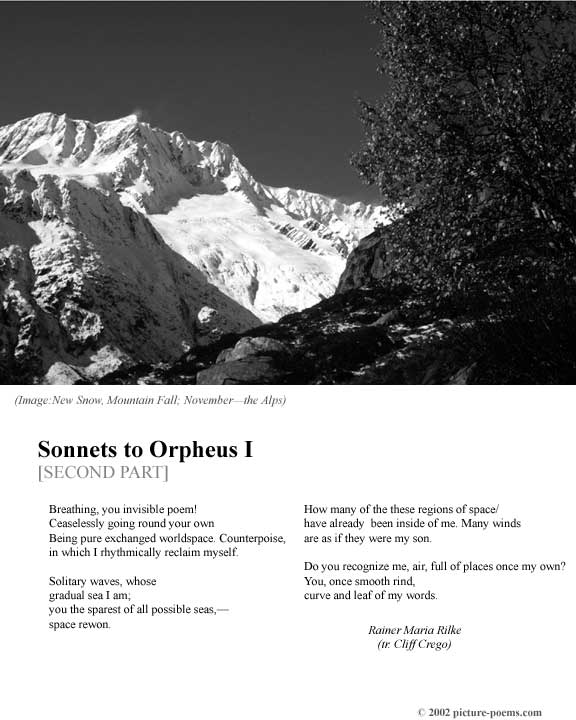 (Image:New Snow, Mountain Fall; November—the Alps)

Sonnets to Orpheus I
[SECOND PART]

Breathing, you invisible poem!
Ceaselessly going round your own
Being pure exchanged worldspace. Counterpoise,
in which I rhythmically reclaim myself.

Solitary waves, whose
gradual sea I am;
you the sparest of all possible seas,—
space rewon.

How many of the these regions of space/
have already been inside of me. Many winds
are as if they were my son.

Do you recognize me, air, full of places once my own?
You, once smooth rind,
curve and leaf of my words.

Rainer Maria Rilke
(tr. Cliff Crego)

© 2002 picture-poems.com